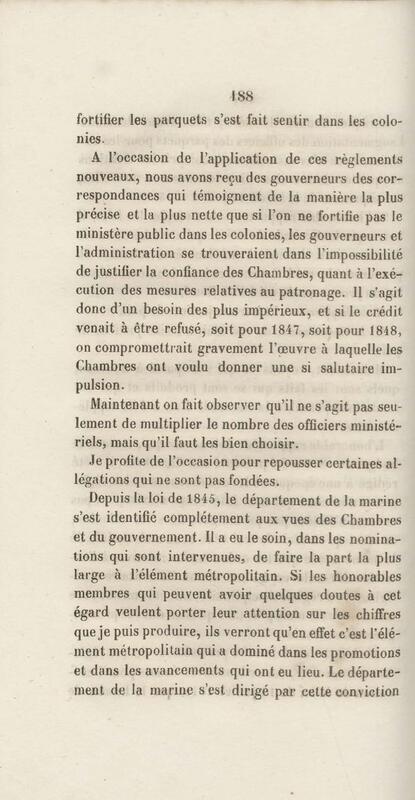 188

fortifier les parquets s'est fait sentir dans les colonies.

A l'occasion de l'application de ces règlements nouveaux, nous avons reçu des gouverneurs des correspondances qui témoignent de la manière la plus précise et la plus nette que si l'on ne fortifie pas le ministère public dans les colonies, les gouverneurs et l'administration se trouveraient dans l'impossibilité de justifier la confiance des Chambres, quant à l'exécution des mesures relatives au patronage. Il s'agit donc d'un besoin des plus impérieux, et si le crédit venait à être refusé, soit pour 1847, soit pour 1848, on compromettrait gravement l'œuvre à laquelle les Chambres ont voulu donner une si salutaire impulsion.

Maintenant on fait observer qu'il ne s'agit pas seulement de multiplier le nombre des officiers ministériels, mais qu'il faut les bien choisir.

Je profite de l'occasion pour repousser certaines allégations qui ne sont pas fondées.

Depuis la loi de 1845, le département de la marine s'est identifié complétement aux vues des Chambres et du gouvernement. Il a eu le soin, dans les nominations qui sont intervenues, de faire la part la plus large à l'élément métropolitain. Si les honorables membres qui peuvent avoir quelques doutes à cet égard veulent porter leur attention sur les chiffres que je puis produire, ils verront qu'en effet c'est l'élément métropolitain qui a dominé dans les promotions et dans les avancements qui ont eu lieu. Le département de la marine s'est dirigé par cette conviction